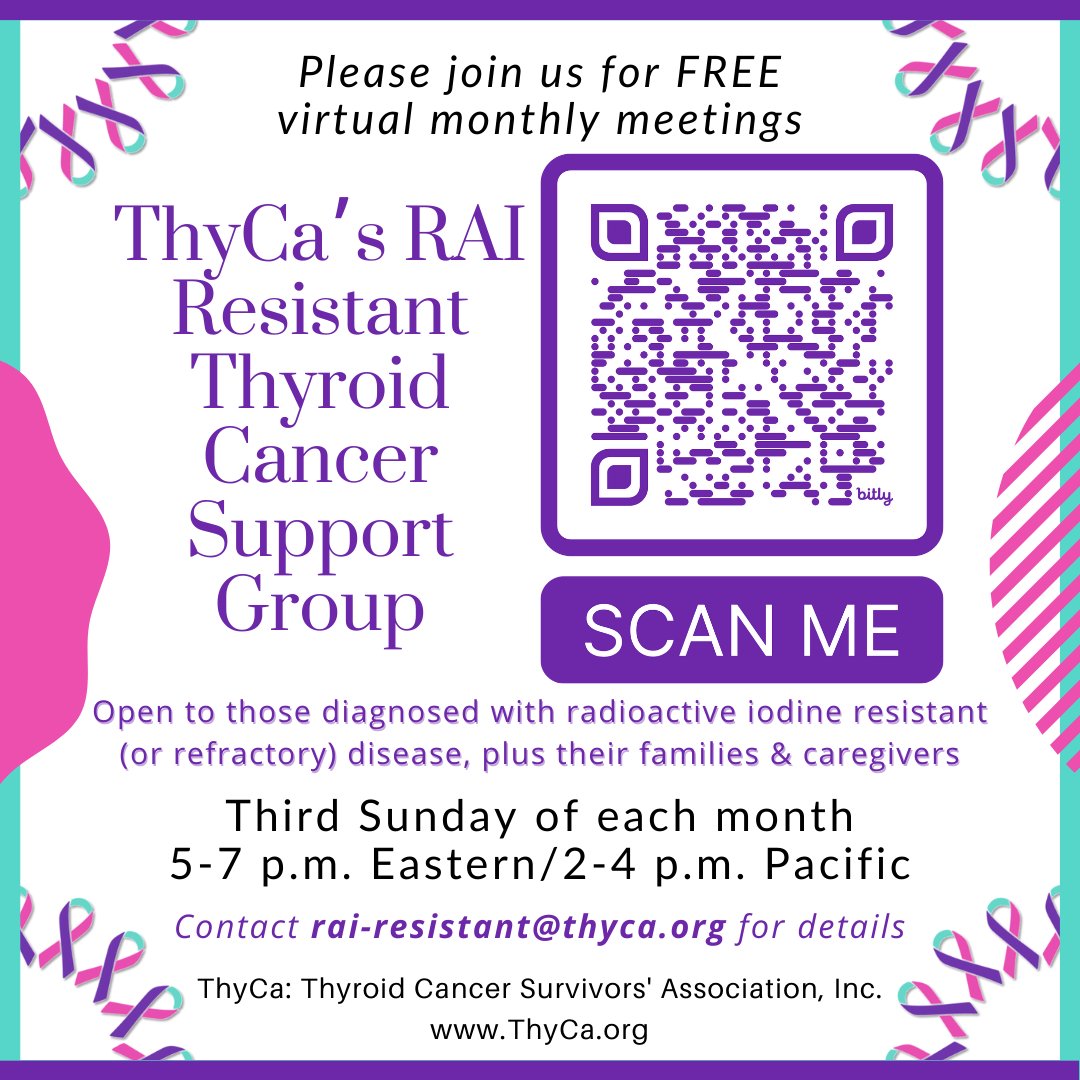 Please join us for FREE virtual monthly meetings

ThyCa's RAI Resistant Thyroid Cancer Support Group

bitly

SCAN ME

Open to those diagnosed with radioactive iodine resistant (or refractory) disease, plus their families & caregivers

Third Sunday of each month
5-7 p.m. Eastern/2-4 p.m. Pacific

Contact rai-resistant@thyca.org for details

ThyCa: Thyroid Cancer Survivors' Association, Inc.
www.ThyCa.org